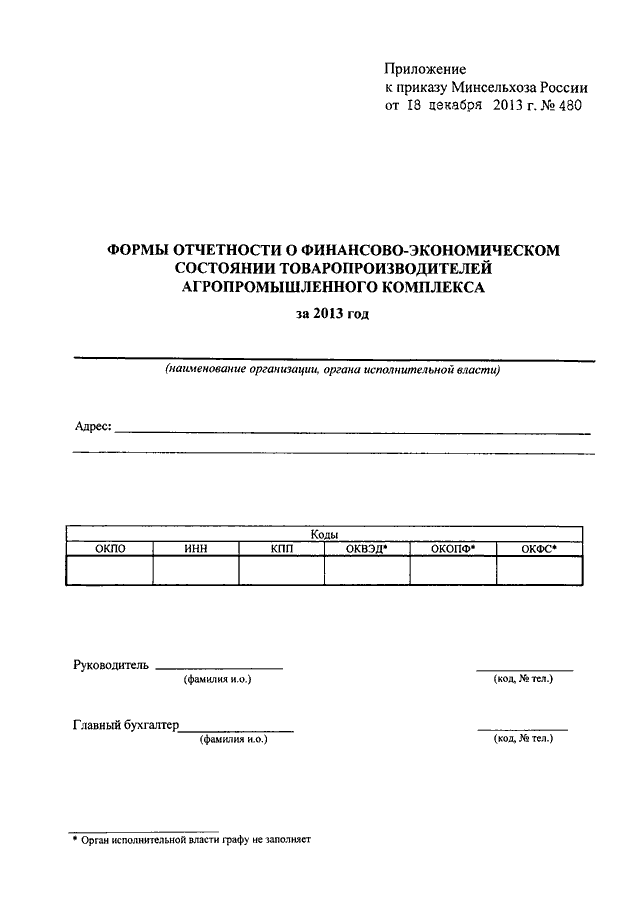 Приложение
к приказу Минсельхоза России
от 18 декабря 2013 г. № 480

ФОРМЫ ОТЧЕТНОСТИ О ФИНАНСОВО-ЭКОНОМИЧЕСКОМ СОСТОЯНИИ ТОВАРОПРОИЗВОДИТЕЛЕЙ АГРОПРОМЫШЛЕННОГО КОМПЛЕКСА

за 2013 год

(наименование организации, органа исполнительной власти)

Адрес:

| Коды | | | | | |
|---|---|---|---|---|---|
| ОКПО | ИНН | КПП | ОКВЭД* | ОКОПФ* | ОКФС* |
| | | | | | |

Руководитель
(фамилия и.о.)
(код, № тел.)

Главный бухгалтер
(фамилия и.о.)
(код, № тел.)

* Орган исполнительной власти графу не заполняет